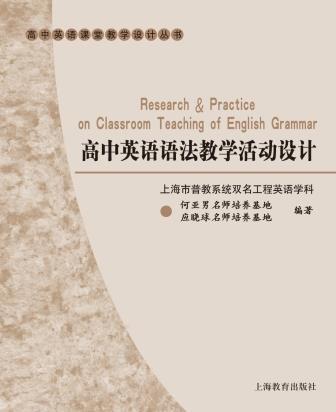 高中英语课堂教学设计丛书

Research & Practice on Classroom Teaching of English Grammar

高中英语语法教学活动设计

上海市普教系统双名工程英语学科

何亚男名师培养基地
应晓球名师培养基地
编著

上海教育出版社